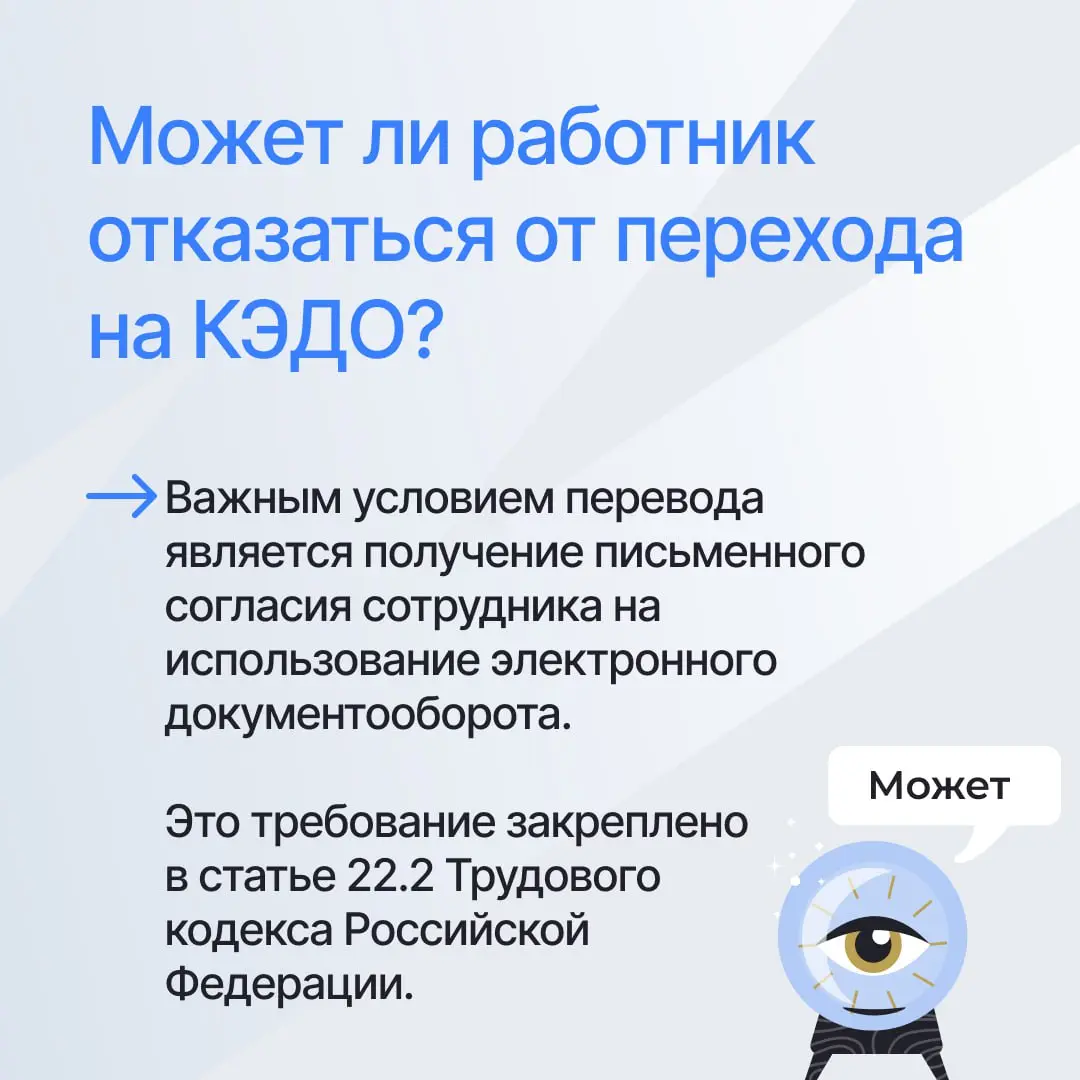 Может ли работник отказаться от перехода на КЭДО?

Важным условием перевода является получение письменного согласия сотрудника на использование электронного документооборота.

Это требование закреплено в статье 22.2 Трудового кодекса Российской Федерации.

Может